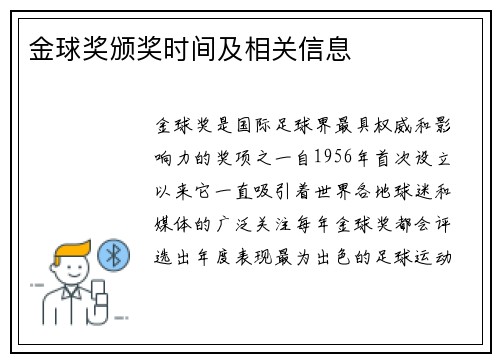 金球奖颁奖时间及相关信息

金球奖是国际足球界最具权威和影响力的奖项之一自1956年首次设立以来它一直吸引着世界各地球迷和媒体的广泛关注每年金球奖都会评选出年度表现最为出色的足球运动